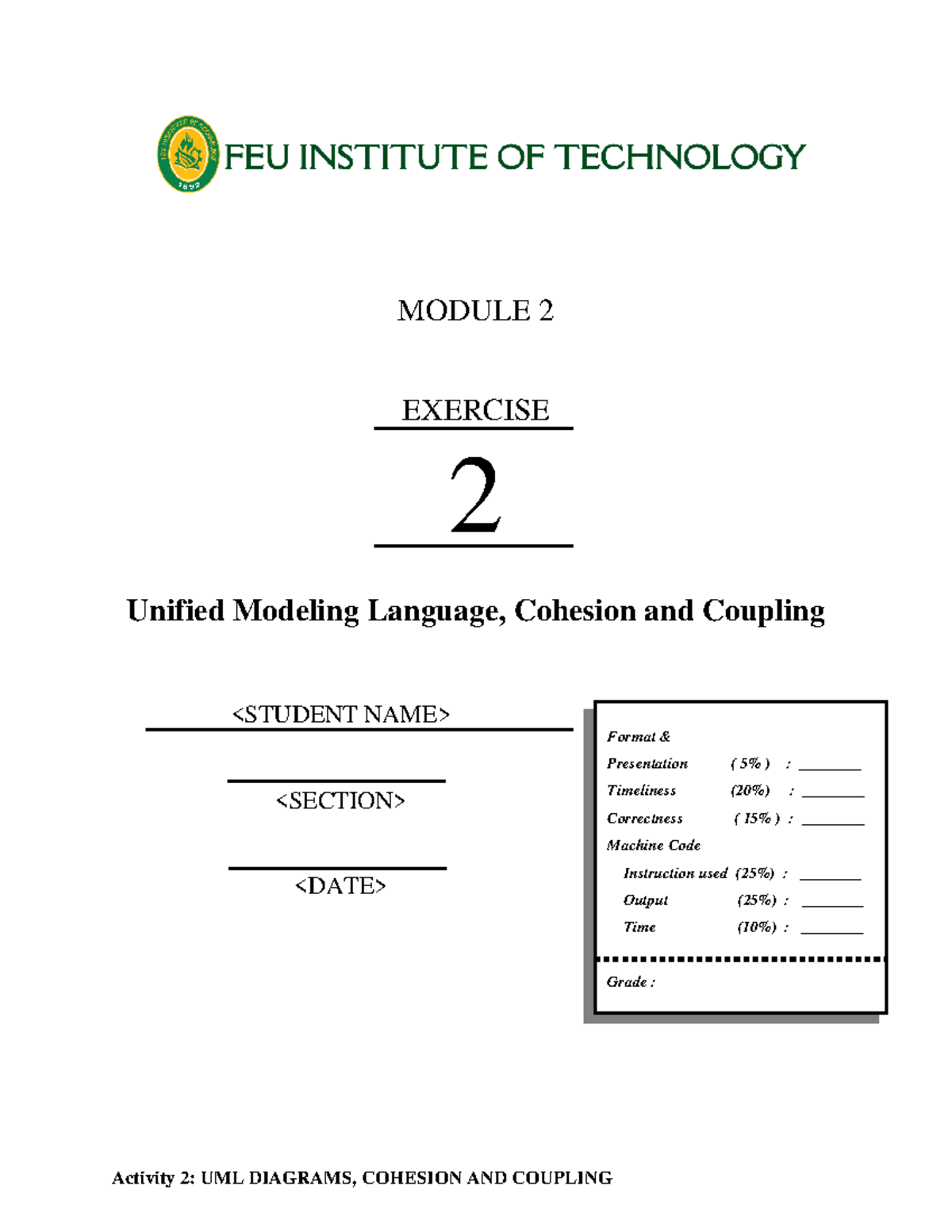 FEU INSTITUTE OF TECHNOLOGY

MODULE 2

EXERCISE

2

Unified Modeling Language, Cohesion and Coupling

<STUDENT NAME>

<SECTION>

<DATE>

Format &
Presentation ( 5% ) : ________
Timeliness (20%) : ________
Correctness ( 15% ) : ________
Machine Code
Instruction used (25%) : ________
Output (25%) : ________
Time (10%) : ________

Grade :

Activity 2: UML DIAGRAMS, COHESION AND COUPLING